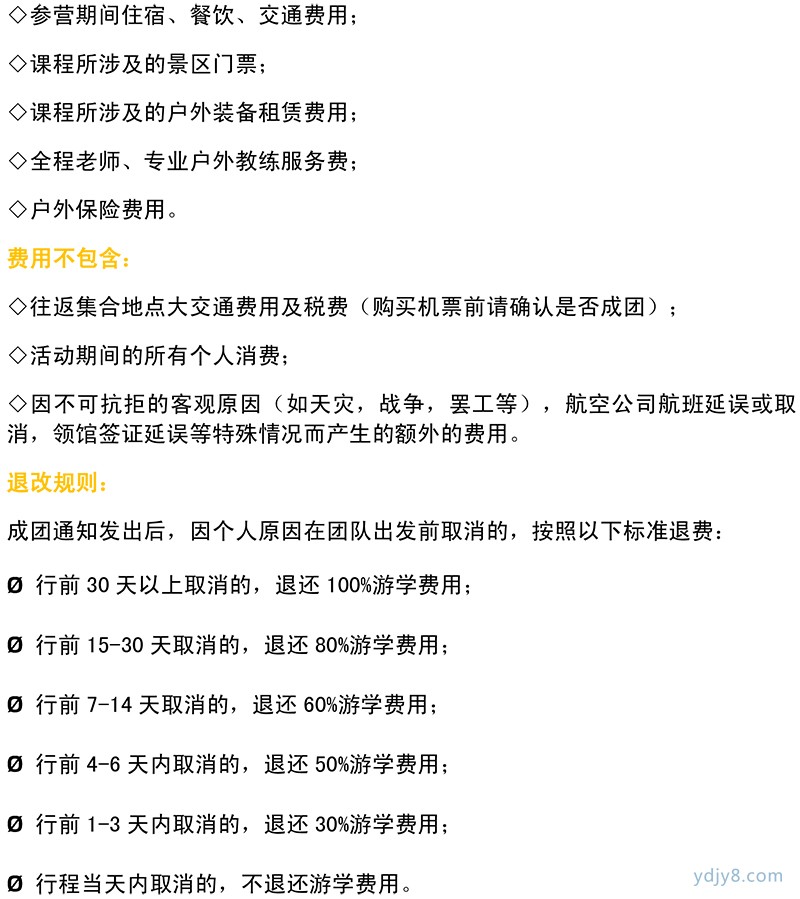 ◇参营期间住宿、餐饮、交通费用；

◇课程所涉及的景区门票；

◇课程所涉及的户外装备租赁费用；

◇全程老师、专业户外教练服务费；

◇户外保险费用。

费用不包含：

◇往返集合地点大交通费用及税费（购买机票前请确认是否成团）；

◇活动期间的所有个人消费；

◇因不可抗拒的客观原因（如天灾，战争，罢工等），航空公司航班延误或取消，领馆签证延误等特殊情况而产生的额外的费用。

退改规则：

成团通知发出后，因个人原因在团队出发前取消的，按照以下标准退费：

Ø 行前 30 天以上取消的，退还 100%游学费用；

Ø 行前 15-30 天取消的，退还 80%游学费用；

Ø 行前 7-14 天取消的，退还 60%游学费用；

Ø 行前 4-6 天内取消的，退还 50%游学费用；

Ø 行前 1-3 天内取消的，退还 30%游学费用；

Ø 行程当天内取消的，不退还游学费用。

ydjy8.com